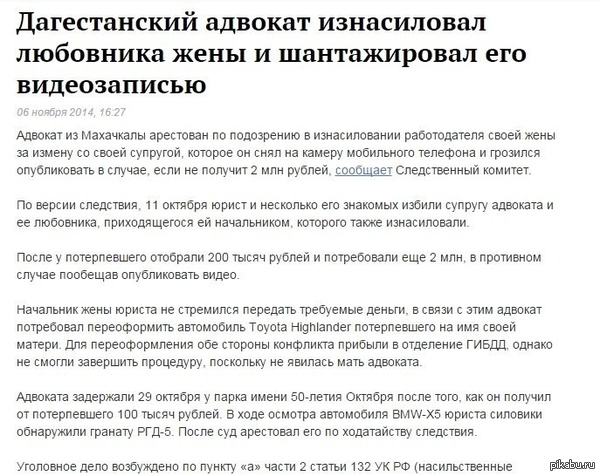 Дагестанский адвокат изнасиловал любовника жены и шантажировал его видеозаписью

06 ноября 2014, 16:27

Адвокат из Махачкалы арестован по подозрению в изнасиловании работодателя своей жены за измену со своей супругой, которое он снял на камеру мобильного телефона и грозился опубликовать в случае, если не получит 2 млн рублей, сообщает Следственный комитет.

По версии следствия, 11 октября юрист и несколько его знакомых избили супругу адвоката и ее любовника, приходящегося ей начальником, которого также изнасиловали.

После у потерпевшего отобрали 200 тысяч рублей и потребовали еще 2 млн, в противном случае пообещав опубликовать видео.

Начальник жены юриста не стремился передать требуемые деньги, в связи с этим адвокат потребовал переоформить автомобиль Toyota Highlander потерпевшего на имя своей матери. Для переоформления обе стороны конфликта прибыли в отделение ГИБДД, однако не смогли завершить процедуру, поскольку не явилась мать адвоката.

Адвоката задержали 29 октября у парка имени 50-летия Октября после того, как он получил от потерпевшего 100 тысяч рублей. В ходе осмотра автомобиля BMW-X5 юриста силовики обнаружили гранату РГД-5. После суд арестовал его по ходатайству следствия.

Уголовное дело возбуждено по пункту «а» части 2 статьи 132 УК РФ (насильственные

pikabu.ru